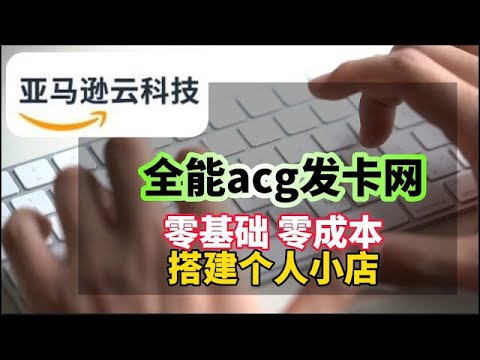 亚马逊云科技

全能acg发卡网

零基础 零成本
搭建个人小店